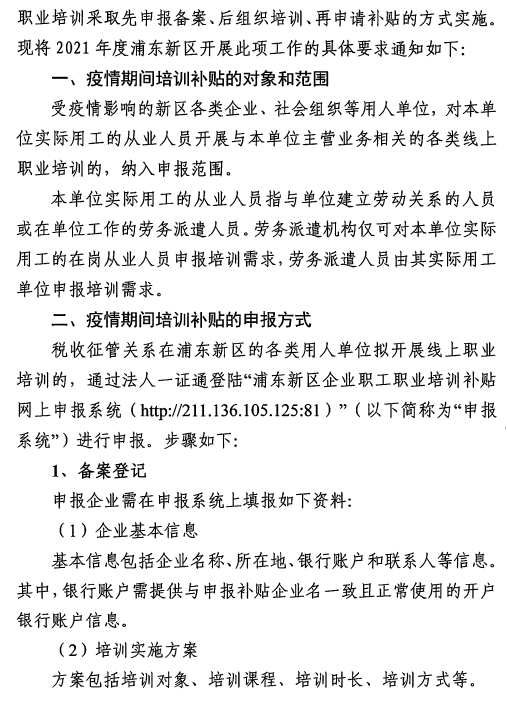 职业培训采取先申报备案、后组织培训、再申请补贴的方式实施。现将 2021 年度浦东新区开展此项工作的具体要求通知如下：

一、疫情期间培训补贴的对象和范围

受疫情影响的新区各类企业、社会组织等用人单位，对本单位实际用工的从业人员开展与本单位主营业务相关的各类线上职业培训的，纳入申报范围。

本单位实际用工的从业人员指与单位建立劳动关系的人员或在单位工作的劳务派遣人员。劳务派遣机构仅可对本单位实际用工的在岗从业人员申报培训需求，劳务派遣人员由其实际用工单位申报培训需求。

二、疫情期间培训补贴的申报方式

税收征管关系在浦东新区的各类用人单位拟开展线上职业培训的，通过法人一证通登陆“浦东新区企业职工职业培训补贴网上申报系统（http://211.136.105.125:81）”（以下简称为“申报系统”）进行申报。步骤如下：

1、备案登记

申报企业需在申报系统上填报如下资料：

（1）企业基本信息

基本信息包括企业名称、所在地、银行账户和联系人等信息。其中，银行账户需提供与申报补贴企业名一致且正常使用的开户银行账户信息。

（2）培训实施方案

方案包括培训对象、培训课程、培训时长、培训方式等。